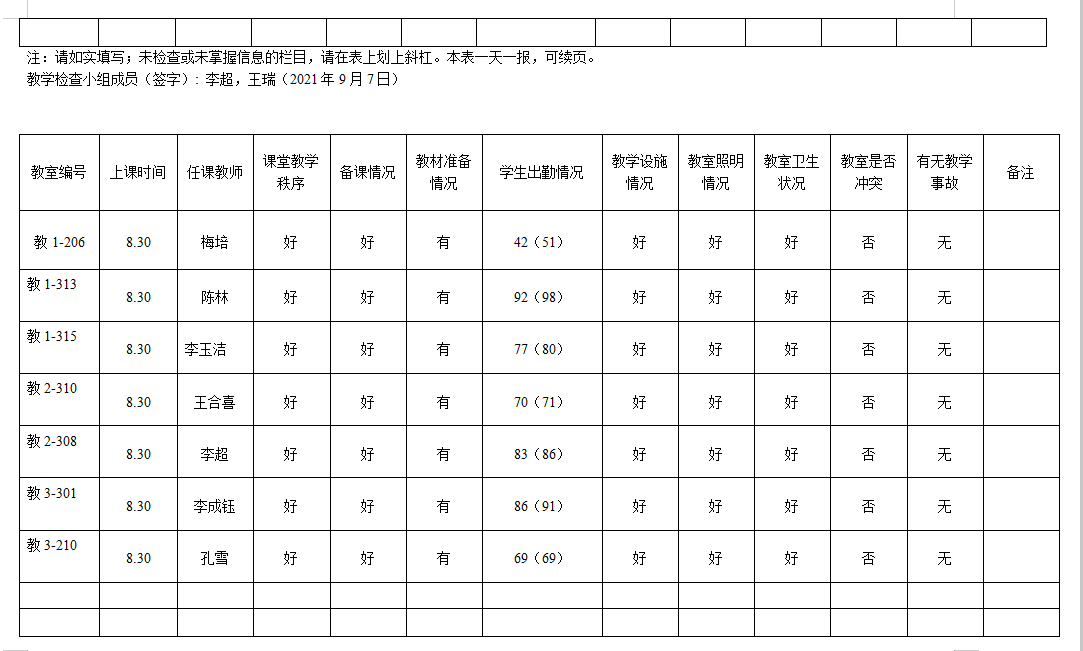 注：请如实填写；未检查或未掌握信息的栏目，请在表上划上斜杠。本表一天一报，可续页。
教学检查小组成员（签字）：李超，王瑞（2021 年 9 月 7 日）

| 教室编号 | 上课时间 | 任课教师 | 课堂教学秩序 | 备课情况 | 教材准备情况 | 学生出勤情况 | 教学设施情况 | 教室照明情况 | 教室卫生状况 | 教室是否冲突 | 有无教学事故 | 备注 |
|---|---|---|---|---|---|---|---|---|---|---|---|---|
| 教 1-206 | 8.30 | 梅培 | 好 | 好 | 有 | 42（51） | 好 | 好 | 好 | 否 | 无 | |
| 教 1-313 | 8.30 | 陈林 | 好 | 好 | 有 | 92（98） | 好 | 好 | 好 | 否 | 无 | |
| 教 1-315 | 8.30 | 李玉洁 | 好 | 好 | 有 | 77（80） | 好 | 好 | 好 | 否 | 无 | |
| 教 2-310 | 8.30 | 王合喜 | 好 | 好 | 有 | 70（71） | 好 | 好 | 好 | 否 | 无 | |
| 教 2-308 | 8.30 | 李超 | 好 | 好 | 有 | 83（86） | 好 | 好 | 好 | 否 | 无 | |
| 教 3-301 | 8.30 | 李成钰 | 好 | 好 | 有 | 86（91） | 好 | 好 | 好 | 否 | 无 | |
| 教 3-210 | 8.30 | 孔雪 | 好 | 好 | 有 | 69（69） | 好 | 好 | 好 | 否 | 无 | |
| | | | | | | | | | | | | |
| | | | | | | | | | | | | |